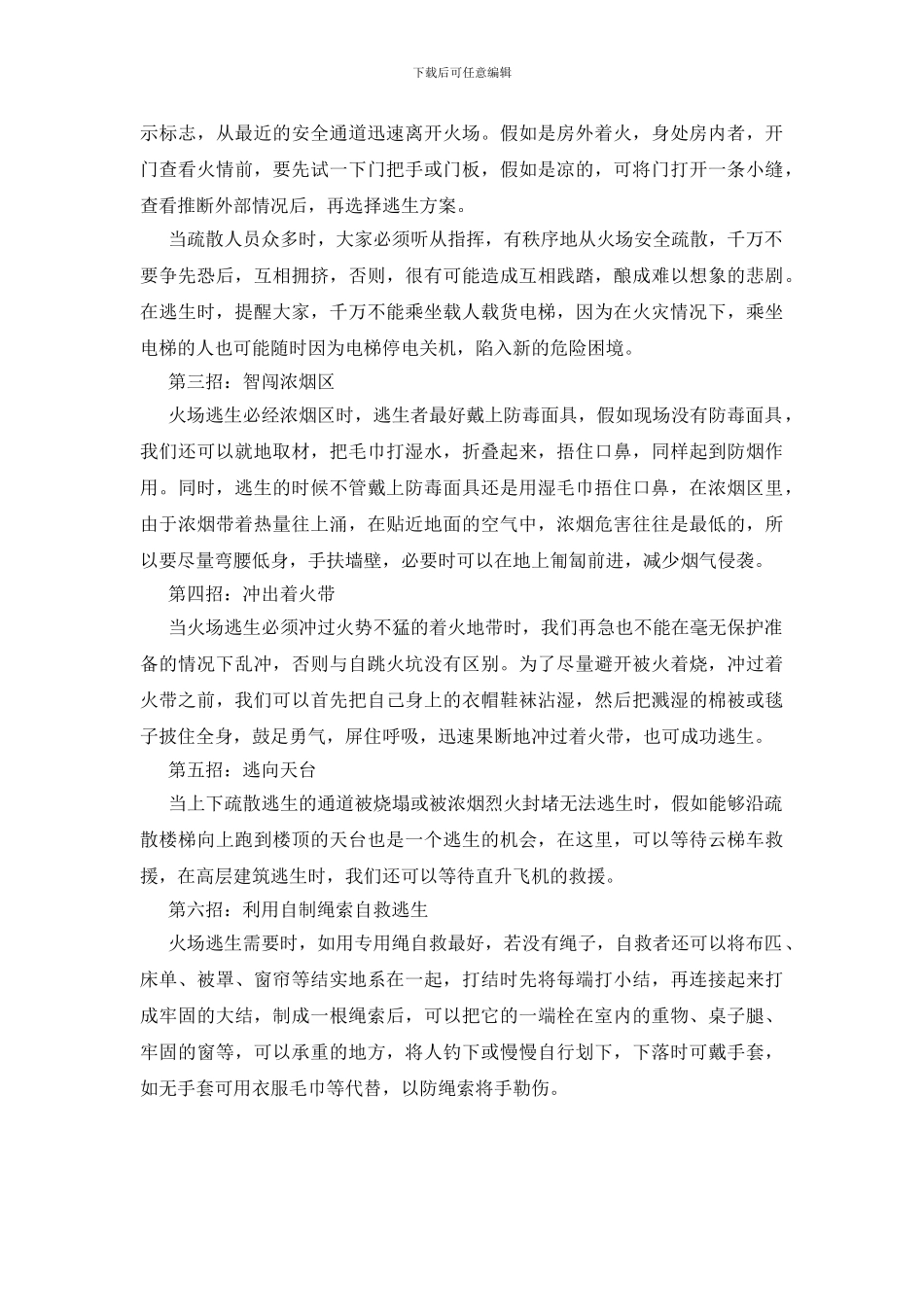 下载后可任意编辑

示标志，从最近的安全通道迅速离开火场。假如是房外着火，身处房内者，开门查看火情前，要先试一下门把手或门板，假如是凉的，可将门打开一条小缝，查看推断外部情况后，再选择逃生方案。

当疏散人员众多时，大家必须听从指挥，有秩序地从火场安全疏散，千万不要争先恐后，互相拥挤，否则，很有可能造成互相践踏，酿成难以想象的悲剧。在逃生时，提醒大家，千万不能乘坐载人载货电梯，因为在火灾情况下，乘坐电梯的人也可能随时因为电梯停电关机，陷入新的危险困境。

第三招：智闯浓烟区

火场逃生必经浓烟区时，逃生者最好戴上防毒面具，假如现场没有防毒面具，我们还可以就地取材，把毛巾打湿水，折叠起来，捂住口鼻，同样起到防烟作用。同时，逃生的时候不管戴上防毒面具还是用湿毛巾捂住口鼻，在浓烟区里，由于浓烟带着热量往上涌，在贴近地面的空气中，浓烟危害往往是最低的，所以要尽量弯腰低身，手扶墙壁，必要时可以在地上匍匐前进，减少烟气侵袭。

第四招：冲出着火带

当火场逃生必须冲过火势不猛的着火地带时，我们再急也不能在毫无保护准备的情况下乱冲，否则与自跳火坑没有区别。为了尽量避开被火着烧，冲过着火带之前，我们可以首先把自己身上的衣帽鞋袜沾湿，然后把溅湿的棉被或毯子披住全身，鼓足勇气，屏住呼吸，迅速果断地冲过着火带，也可成功逃生。

第五招：逃向天台

当上下疏散逃生的通道被烧塌或被浓烟烈火封堵无法逃生时，假如能够沿疏散楼梯向上跑到楼顶的天台也是一个逃生的机会，在这里，可以等待云梯车救援，在高层建筑逃生时，我们还可以等待直升飞机的救援。

第六招：利用自制绳索自救逃生

火场逃生需要时，如用专用绳自救最好，若没有绳子，自救者还可以将布匹、床单、被罩、窗帘等结实地系在一起，打结时先将每端打小结，再连接起来打成牢固的大结，制成一根绳索后，可以把它的一端栓在室内的重物、桌子腿、牢固的窗等，可以承重的地方，将人钓下或慢慢自行划下，下落时可戴手套，如无手套可用衣服毛巾等代替，以防绳索将手勒伤。